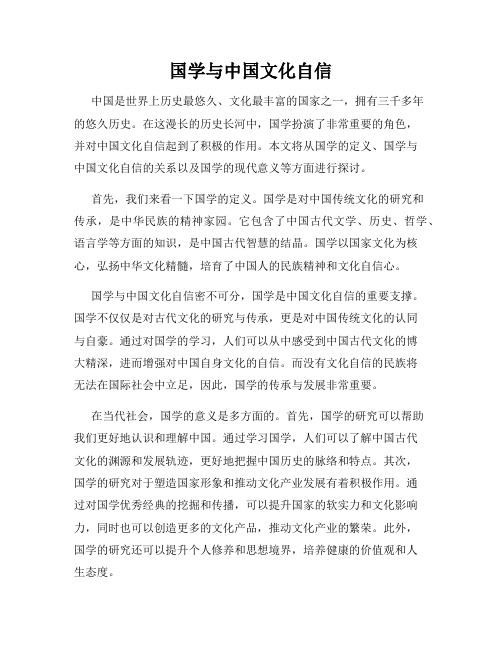 国学与中国文化自信

中国是世界上历史最悠久、文化最丰富的国家之一，拥有三千多年的悠久历史。在这漫长的历史长河中，国学扮演了非常重要的角色，并对中国文化自信起到了积极的作用。本文将从国学的定义、国学与中国文化自信的关系以及国学的现代意义等方面进行探讨。

首先，我们来看一下国学的定义。国学是对中国传统文化的研究和传承，是中华民族的精神家园。它包含了中国古代文学、历史、哲学、语言学等方面的知识，是中国古代智慧的结晶。国学以国家文化为核心，弘扬中华文化精髓，培育了中国人的民族精神和文化自信心。

国学与中国文化自信密不可分，国学是中国文化自信的重要支撑。国学不仅仅是对古代文化的研究与传承，更是对中国传统文化的认同与自豪。通过对国学的学习，人们可以从中感受到中国古代文化的博大精深，进而增强对中国自身文化的自信。而没有文化自信的民族将无法在国际社会中立足，因此，国学的传承与发展非常重要。

在当代社会，国学的意义是多方面的。首先，国学的研究可以帮助我们更好地认识和理解中国。通过学习国学，人们可以了解中国古代文化的渊源和发展轨迹，更好地把握中国历史的脉络和特点。其次，国学的研究对于塑造国家形象和推动文化产业发展有着积极作用。通过对国学优秀经典的挖掘和传播，可以提升国家的软实力和文化影响力，同时也可以创造更多的文化产品，推动文化产业的繁荣。此外，国学的研究还可以提升个人修养和思想境界，培养健康的价值观和人生态度。